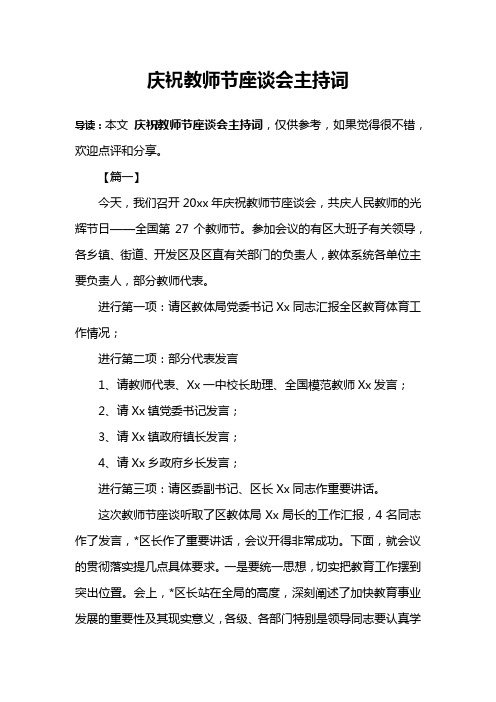 庆祝教师节座谈会主持词

导读：本文 庆祝教师节座谈会主持词，仅供参考，如果觉得很不错，欢迎点评和分享。

【篇一】

今天，我们召开 20xx 年庆祝教师节座谈会，共庆人民教师的光辉节日——全国第 27 个教师节。参加会议的有区大班子有关领导，各乡镇、街道、开发区及区直有关部门的负责人，教体系统各单位主要负责人，部分教师代表。

进行第一项：请区教体局党委书记 Xx 同志汇报全区教育体育工作情况；

进行第二项：部分代表发言

1、请教师代表、Xx 一中校长助理、全国模范教师 Xx 发言；

2、请 Xx 镇党委书记发言；

3、请 Xx 镇政府镇长发言；

4、请 Xx 乡政府乡长发言；

进行第三项：请区委副书记、区长 Xx 同志作重要讲话。

这次教师节座谈听取了区教体局 Xx 局长的工作汇报，4 名同志作了发言，*区长作了重要讲话，会议开得非常成功。下面，就会议的贯彻落实提几点具体要求。一是要统一思想，切实把教育工作摆到突出位置。会上，*区长站在全局的高度，深刻阐述了加快教育事业发展的重要性及其现实意义，各级、各部门特别是领导同志要认真学